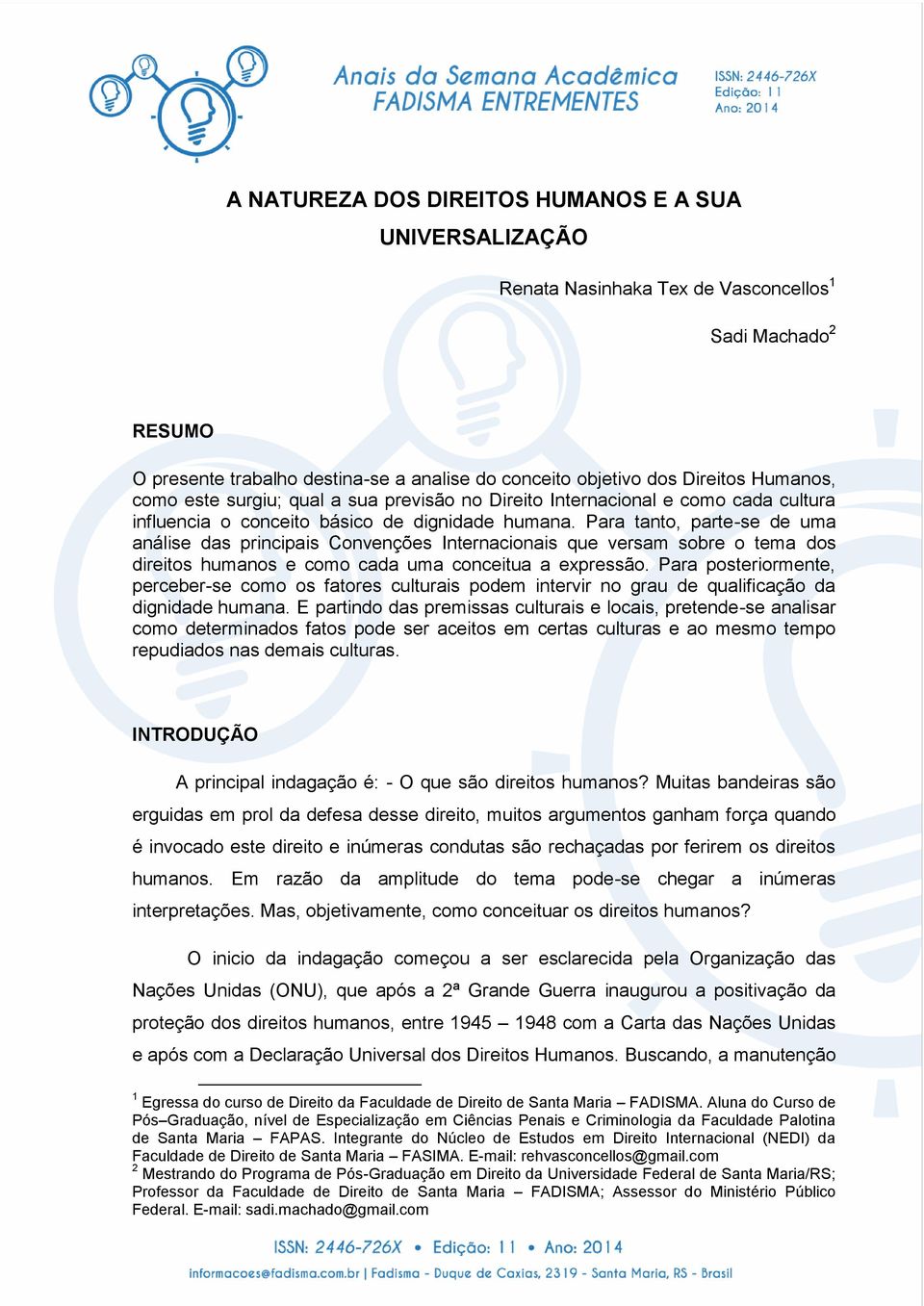 Anais da Semana Acadêmica
FADISMA ENTREMENTES

ISSN: 2446-726X
Edição: 11
Ano: 2014

A NATUREZA DOS DIREITOS HUMANOS E A SUA UNIVERSALIZAÇÃO

Renata Nasinhaka Tex de Vasconcellos$^1$

Sadi Machado$^2$

RESUMO

O presente trabalho destina-se a analise do conceito objetivo dos Direitos Humanos, como este surgiu; qual a sua previsão no Direito Internacional e como cada cultura influencia o conceito básico de dignidade humana. Para tanto, parte-se de uma análise das principais Convenções Internacionais que versam sobre o tema dos direitos humanos e como cada uma conceitua a expressão. Para posteriormente, perceber-se como os fatores culturais podem intervir no grau de qualificação da dignidade humana. E partindo das premissas culturais e locais, pretende-se analisar como determinados fatos pode ser aceitos em certas culturas e ao mesmo tempo repudiados nas demais culturas.

INTRODUÇÃO

A principal indagação é: - O que são direitos humanos? Muitas bandeiras são erguidas em prol da defesa desse direito, muitos argumentos ganham força quando é invocado este direito e inúmeras condutas são rechaçadas por ferirem os direitos humanos. Em razão da amplitude do tema pode-se chegar a inúmeras interpretações. Mas, objetivamente, como conceituar os direitos humanos?

O inicio da indagação começou a ser esclarecida pela Organização das Nações Unidas (ONU), que após a 2ª Grande Guerra inaugurou a positivação da proteção dos direitos humanos, entre 1945 – 1948 com a Carta das Nações Unidas e após com a Declaração Universal dos Direitos Humanos. Buscando, a manutenção

$^1$ Egressa do curso de Direito da Faculdade de Direito de Santa Maria – FADISMA. Aluna do Curso de Pós–Graduação, nível de Especialização em Ciências Penais e Criminologia da Faculdade Palotina de Santa Maria – FAPAS. Integrante do Núcleo de Estudos em Direito Internacional (NEDI) da Faculdade de Direito de Santa Maria – FASIMA. E-mail: rehvasconcellos@gmail.com
$^2$ Mestrando do Programa de Pós-Graduação em Direito da Universidade Federal de Santa Maria/RS; Professor da Faculdade de Direito de Santa Maria – FADISMA; Assessor do Ministério Público Federal. E-mail: sadi.machado@gmail.com

ISSN: 2446-726X • Edição: 11 • Ano: 2014
informacoes@fadisma.com.br | Fadisma - Duque de Caxias, 2319 - Santa Maria, RS - Brasil